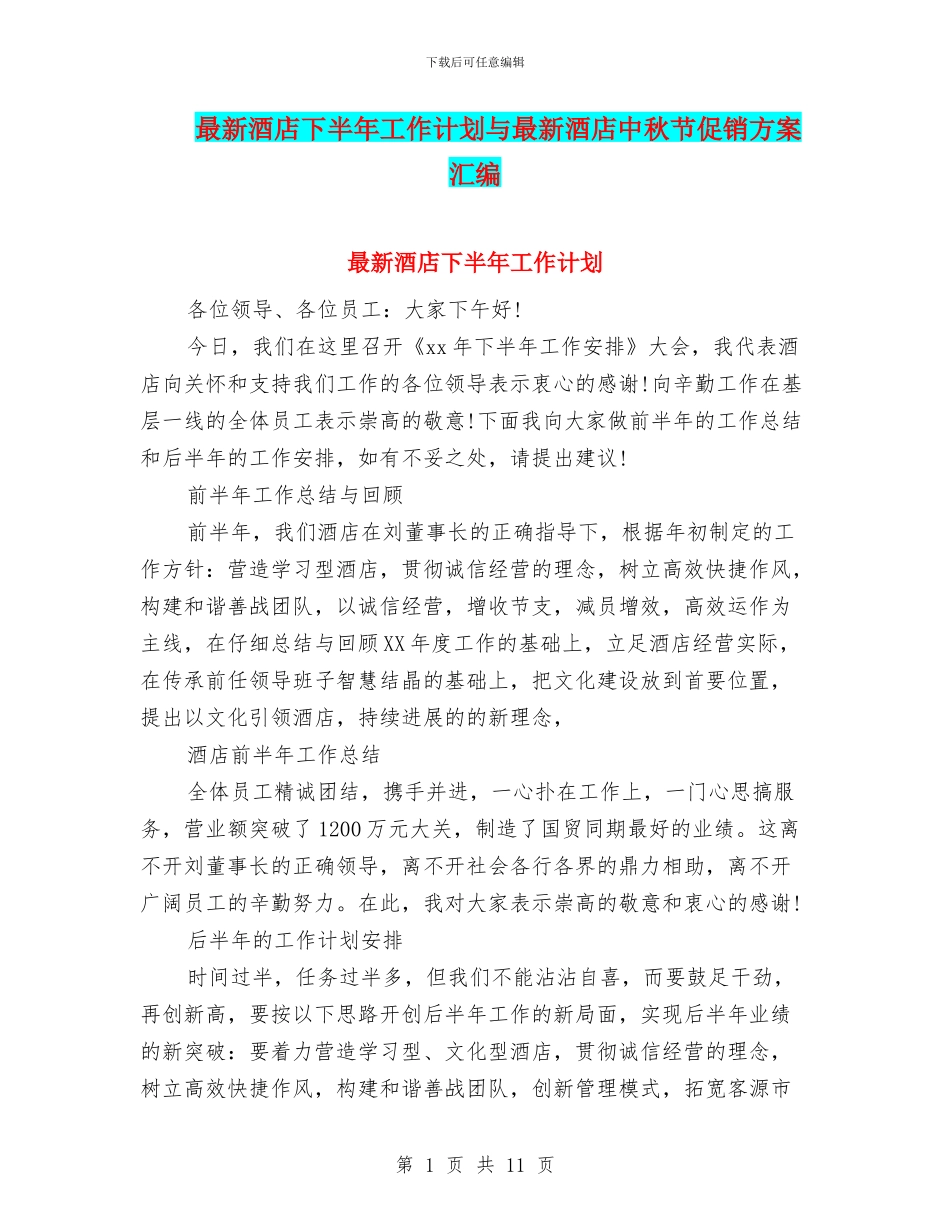 下载后可任意编辑

最新酒店下半年工作计划与最新酒店中秋节促销方案汇编

最新酒店下半年工作计划

各位领导、各位员工：大家下午好!

今日，我们在这里召开《xx年下半年工作安排》大会，我代表酒店向关怀和支持我们工作的各位领导表示衷心的感谢!向辛勤工作在基层一线的全体员工表示崇高的敬意!下面我向大家做前半年的工作总结和后半年的工作安排，如有不妥之处，请提出建议!

前半年工作总结与回顾

前半年，我们酒店在刘董事长的正确指导下，根据年初制定的工作方针：营造学习型酒店，贯彻诚信经营的理念，树立高效快捷作风，构建和谐善战团队，以诚信经营，增收节支，减员增效，高效运作为主线，在仔细总结与回顾XX年度工作的基础上，立足酒店经营实际，在传承前任领导班子智慧结晶的基础上，把文化建设放到首要位置，提出以文化引领酒店，持续进展的的新理念，

酒店前半年工作总结

全体员工精诚团结，携手并进，一心扑在工作上，一门心思搞服务，营业额突破了1200万元大关，制造了国贸同期最好的业绩。这离不开刘董事长的正确领导，离不开社会各行各界的鼎力相助，离不开广阔员工的辛勤努力。在此，我对大家表示崇高的敬意和衷心的感谢!

后半年的工作计划安排

时间过半，任务过半多，但我们不能沾沾自喜，而要鼓足干劲，再创新高，要按以下思路开创后半年工作的新局面，实现后半年业绩的新突破：要着力营造学习型、文化型酒店，贯彻诚信经营的理念，树立高效快捷作风，构建和谐善战团队，创新管理模式，拓宽客源市

第 1 页 共 11 页